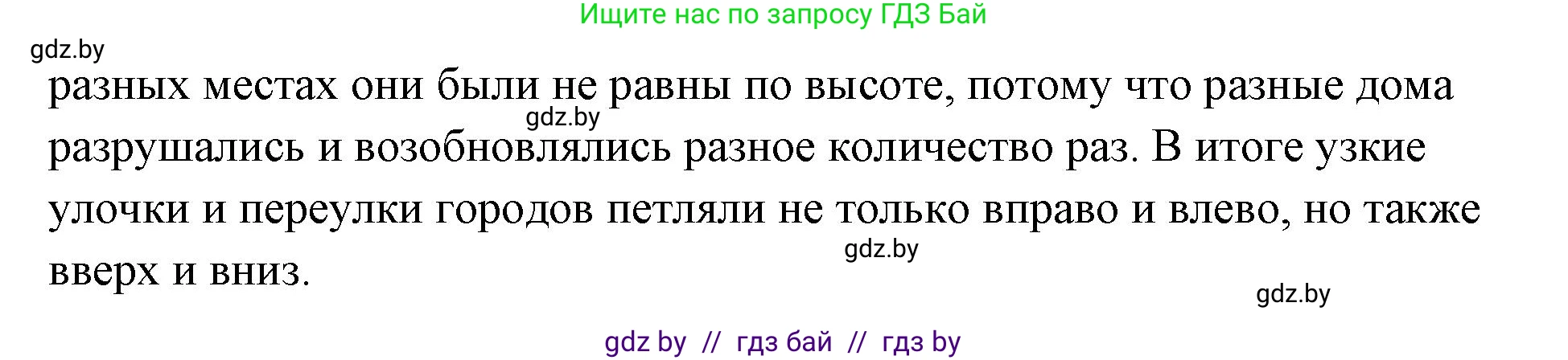 Ищите нас по запросу ГДЗ Бай

gdz.by

разных местах они были не равны по высоте, потому что разные дома разрушались и возобновлялись разное количество раз. В итоге узкие улочки и переулки городов петляли не только вправо и влево, но также вверх и вниз.

gdz.by

gdz.by

gdz.by

gdz by // гдз бай // гдз by